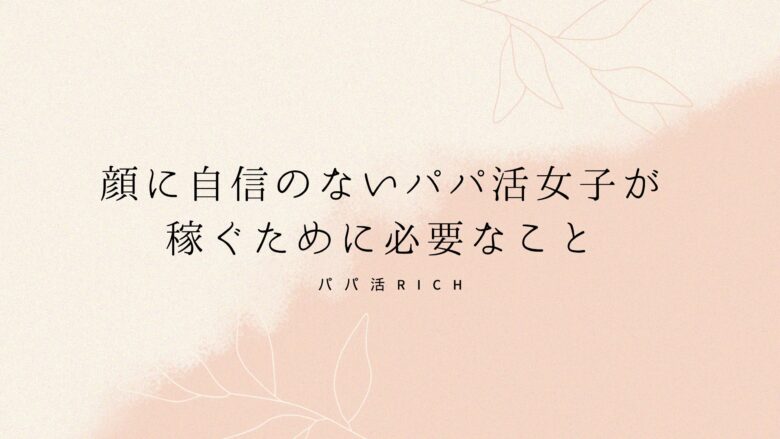 顔に自信のないパパ活女子が
稼ぐために必要なこと

パパ活RICH